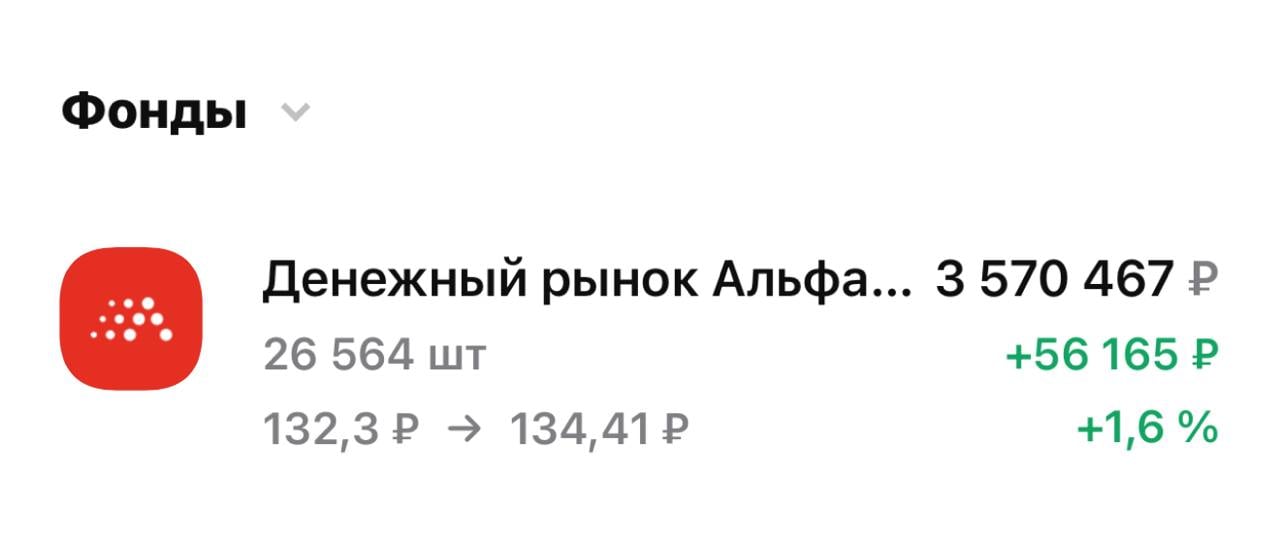 Фонды

Денежный рынок Альфа... 3 570 467 ₽
26 564 шт +56 165 ₽
132,3 ₽ → 134,41 ₽ +1,6 %